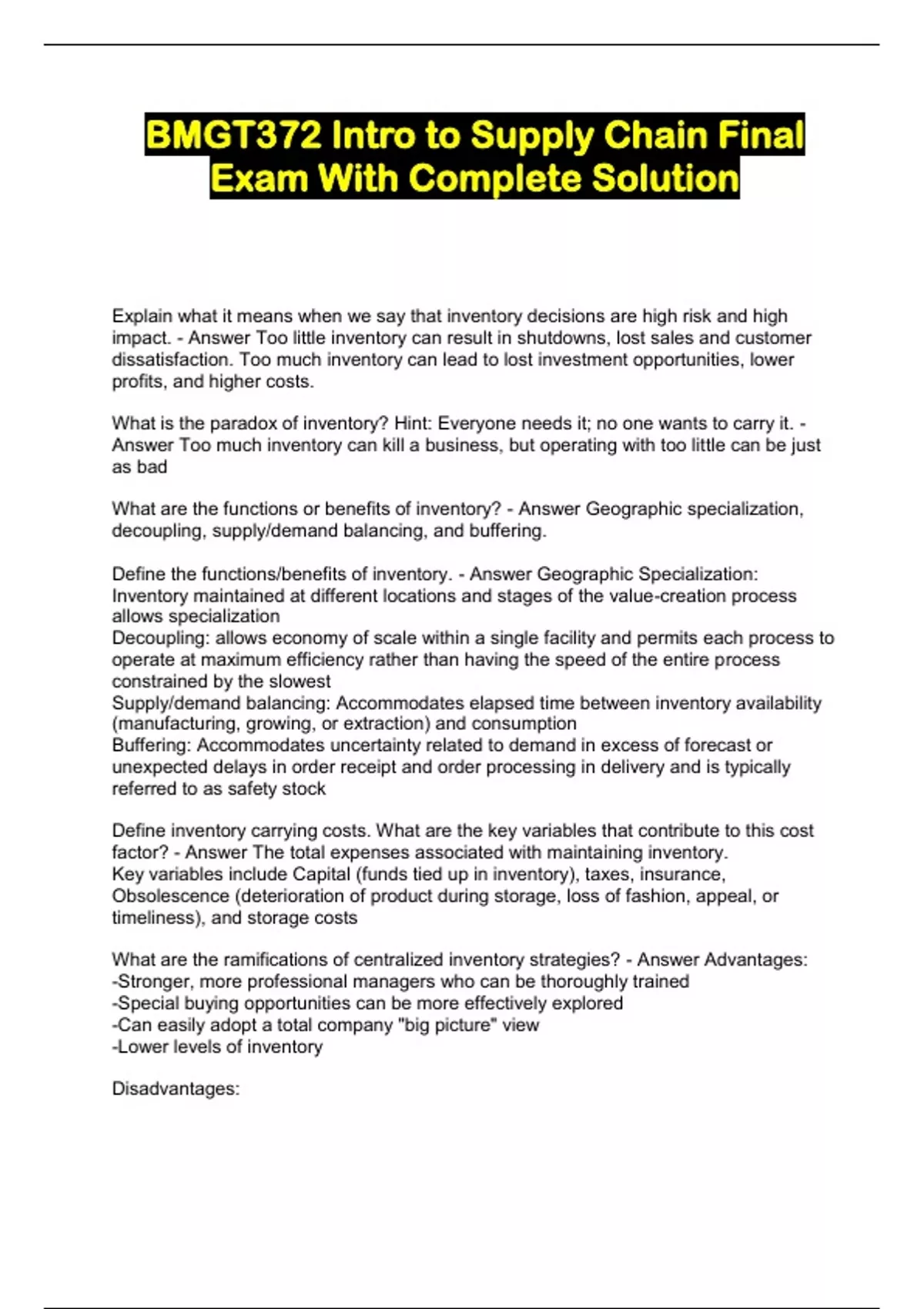 BMGT372 Intro to Supply Chain Final Exam With Complete Solution

Explain what it means when we say that inventory decisions are high risk and high impact. - Answer Too little inventory can result in shutdowns, lost sales and customer dissatisfaction. Too much inventory can lead to lost investment opportunities, lower profits, and higher costs.

What is the paradox of inventory? Hint: Everyone needs it; no one wants to carry it. - Answer Too much inventory can kill a business, but operating with too little can be just as bad

What are the functions or benefits of inventory? - Answer Geographic specialization, decoupling, supply/demand balancing, and buffering.

Define the functions/benefits of inventory. - Answer Geographic Specialization: Inventory maintained at different locations and stages of the value-creation process allows specialization
Decoupling: allows economy of scale within a single facility and permits each process to operate at maximum efficiency rather than having the speed of the entire process constrained by the slowest
Supply/demand balancing: Accommodates elapsed time between inventory availability (manufacturing, growing, or extraction) and consumption
Buffering: Accommodates uncertainty related to demand in excess of forecast or unexpected delays in order receipt and order processing in delivery and is typically referred to as safety stock

Define inventory carrying costs. What are the key variables that contribute to this cost factor? - Answer The total expenses associated with maintaining inventory.
Key variables include Capital (funds tied up in inventory), taxes, insurance, Obsolescence (deterioration of product during storage, loss of fashion, appeal, or timeliness), and storage costs

What are the ramifications of centralized inventory strategies? - Answer Advantages:
-Stronger, more professional managers who can be thoroughly trained
-Special buying opportunities can be more effectively explored
-Can easily adopt a total company "big picture" view
-Lower levels of inventory

Disadvantages: